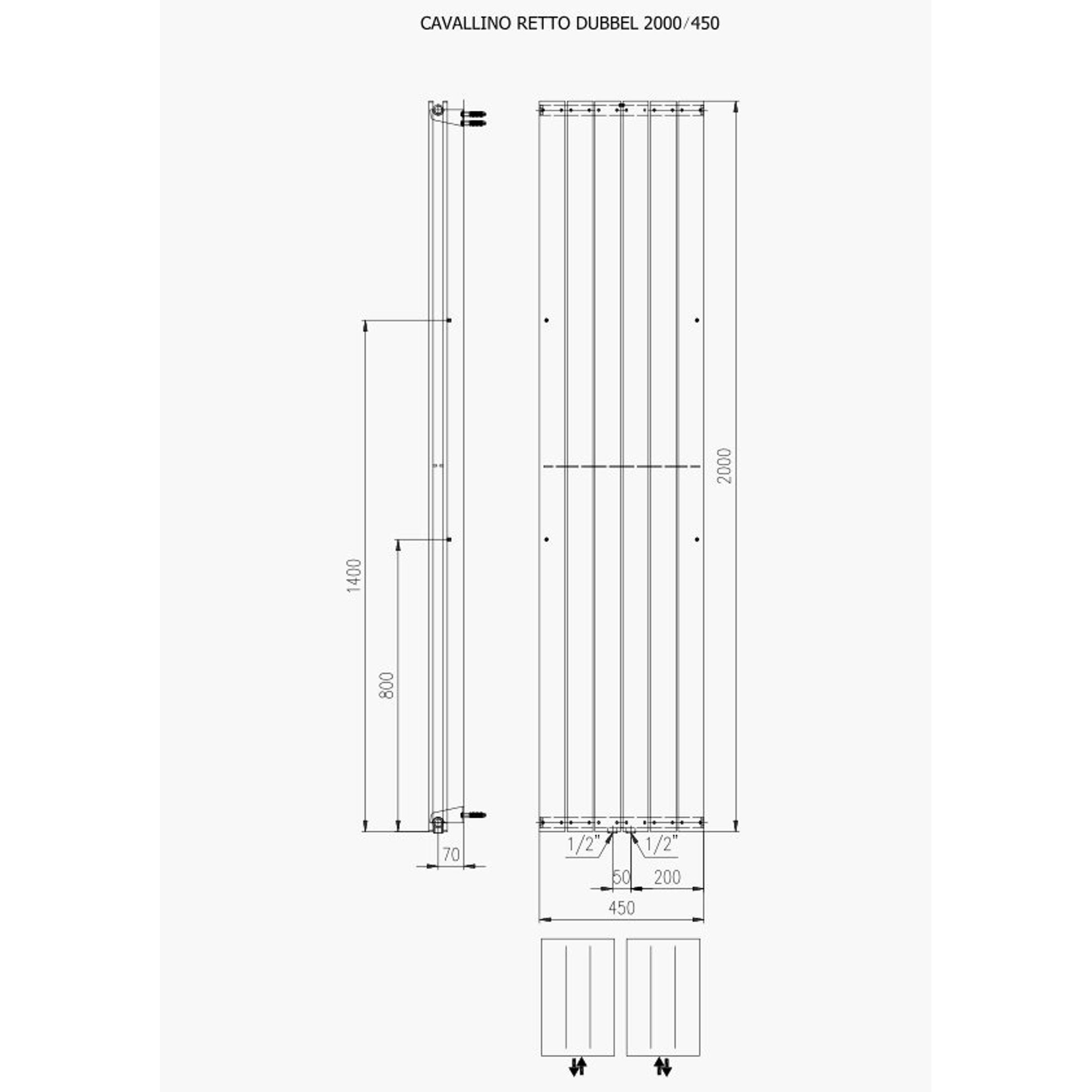 CAVALLINO RETTO DUBBEL 2000/450

1400

800

70

2000

1/2"

1/2"

50

200

450